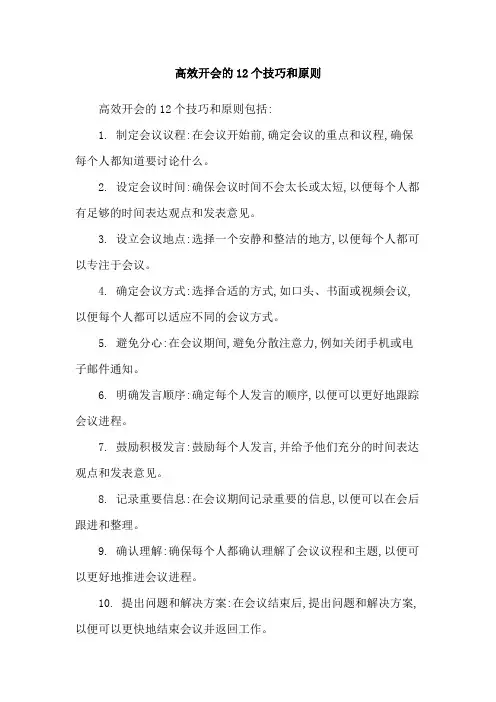 高效开会的12个技巧和原则

高效开会的12个技巧和原则包括:

1. 制定会议议程:在会议开始前,确定会议的重点和议程,确保每个人都知道要讨论什么。

2. 设定会议时间:确保会议时间不会太长或太短,以便每个人都有足够的时间表达观点和发表意见。

3. 设立会议地点:选择一个安静和整洁的地方,以便每个人都可以专注于会议。

4. 确定会议方式:选择合适的方式,如口头、书面或视频会议,以便每个人都可以适应不同的会议方式。

5. 避免分心:在会议期间,避免分散注意力,例如关闭手机或电子邮件通知。

6. 明确发言顺序:确定每个人发言的顺序,以便可以更好地跟踪会议进程。

7. 鼓励积极发言:鼓励每个人发言,并给予他们充分的时间表达观点和发表意见。

8. 记录重要信息:在会议期间记录重要的信息,以便可以在会后跟进和整理。

9. 确认理解:确保每个人都确认理解了会议议程和主题,以便可以更好地推进会议进程。

10. 提出问题和解决方案:在会议结束后,提出问题和解决方案,以便可以更快地结束会议并返回工作。